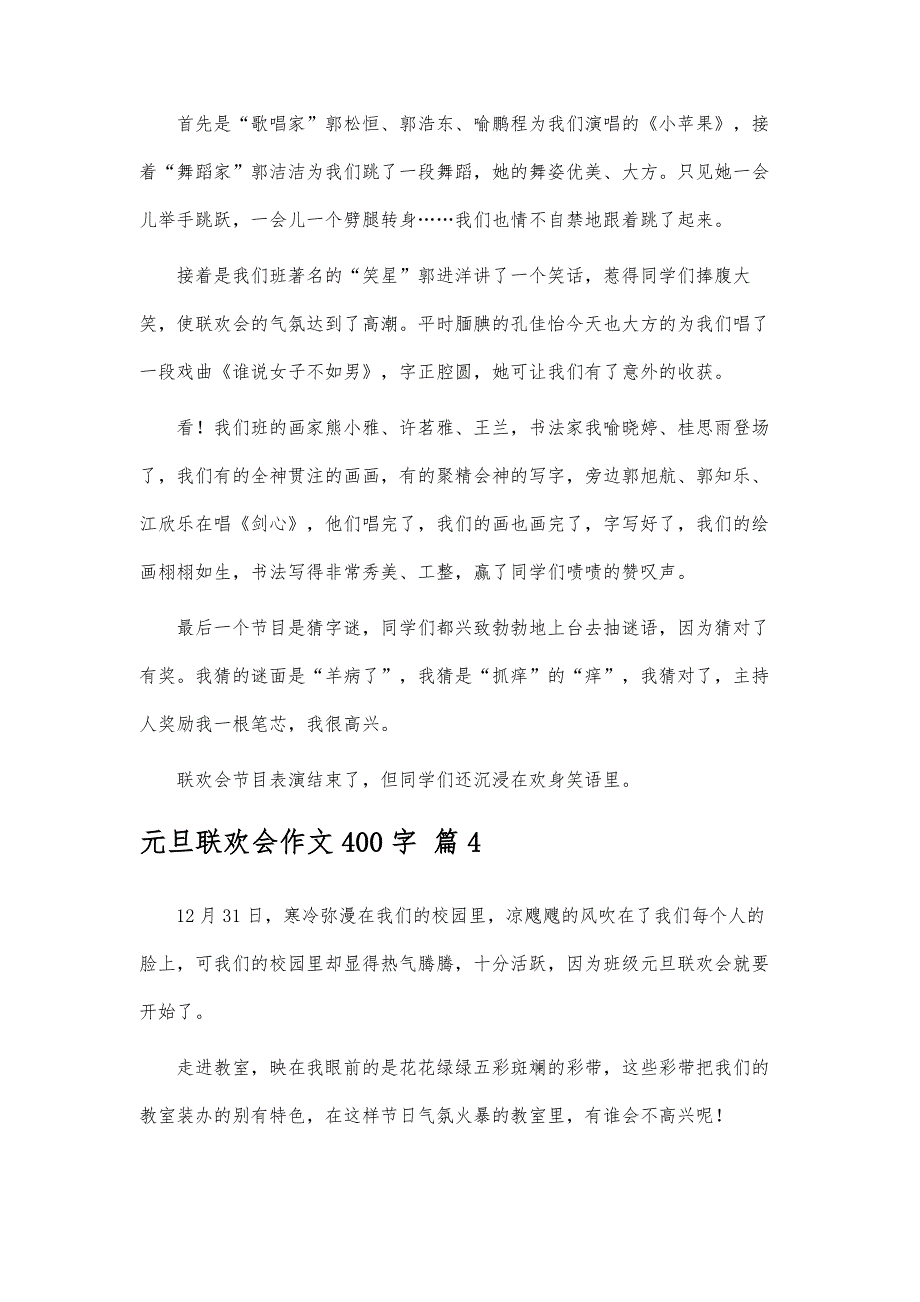 首先是“歌唱家”郭松恒、郭浩东、喻鹏程为我们演唱的《小苹果》，接着“舞蹈家”郭洁洁为我们跳了一段舞蹈，她的舞姿优美、大方。只见她一会儿举手跳跃，一会儿一个劈腿转身……我们也情不自禁地跟着跳了起来。

接着是我们班著名的“笑星”郭进洋讲了一个笑话，惹得同学们捧腹大笑，使联欢会的气氛达到了高潮。平时腼腆的孔佳怡今天也大方的为我们唱了一段戏曲《谁说女子不如男》，字正腔圆，她可让我们有了意外的收获。

看！我们班的画家熊小雅、许茗雅、王兰，书法家我喻晓婷、桂思雨登场了，我们有的全神贯注的画画，有的聚精会神的写字，旁边郭旭航、郭知乐、江欣乐在唱《剑心》，他们唱完了，我们的画也画完了，字写好了，我们的绘画栩栩如生，书法写得非常秀美、工整，赢了同学们啧啧的赞叹声。

最后一个节目是猜字谜，同学们都兴致勃勃地上台去抽谜语，因为猜对了有奖。我猜的谜面是“羊病了”，我猜是“抓痒”的“痒”，我猜对了，主持人奖励我一根笔芯，我很高兴。

联欢会节目表演结束了，但同学们还沉浸在欢身笑语里。

元旦联欢会作文400字 篇4

12月31日，寒冷弥漫在我们的校园里，凉飕飕的风吹在了我们每个人的脸上，可我们的校园里却显得热气腾腾，十分活跃，因为班级元旦联欢会就要开始了。

走进教室，映在我眼前的是花花绿绿五彩斑斓的彩带，这些彩带把我们的教室装办的别有特色，在这样节日气氛火暴的教室里，有谁会不高兴呢！